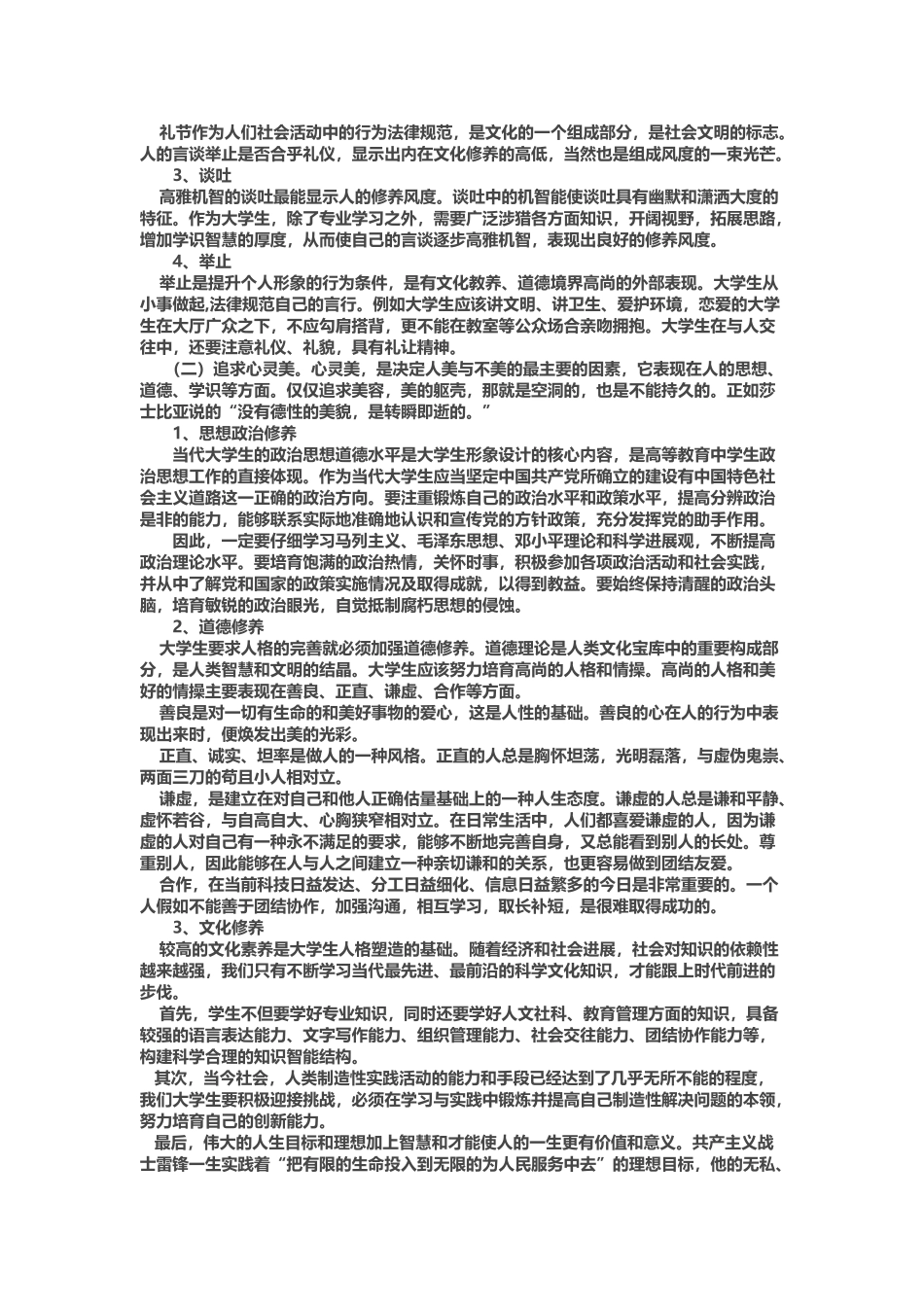 礼节作为人们社会活动中的行为法律规范，是文化的一个组成部分，是社会文明的标志。人的言谈举止是否合乎礼仪，显示出内在文化修养的高低，当然也是组成风度的一束光芒。

3、谈吐

高雅机智的谈吐最能显示人的修养风度。谈吐中的机智能使谈吐具有幽默和潇洒大度的特征。作为大学生，除了专业学习之外，需要广泛涉猎各方面知识，开阔视野，拓展思路，增加学识智慧的厚度，从而使自己的言谈逐步高雅机智，表现出良好的修养风度。

4、举止

举止是提升个人形象的行为条件，是有文化教养、道德境界高尚的外部表现。大学生从小事做起,法律规范自己的言行。例如大学生应该讲文明、讲卫生、爱护环境，恋爱的大学生在大厅广众之下，不应勾肩搭背，更不能在教室等公众场合亲吻拥抱。大学生在与人交往中，还要注意礼仪、礼貌，具有礼让精神。

（二）追求心灵美。心灵美，是决定人美与不美的最主要的因素，它表现在人的思想、道德、学识等方面。仅仅追求美容，美的躯壳，那就是空洞的，也是不能持久的。正如莎士比亚说的“没有德性的美貌，是转瞬即逝的。”

1、思想政治修养

当代大学生的政治思想道德水平是大学生形象设计的核心内容，是高等教育中学生政治思想工作的直接体现。作为当代大学生应当坚定中国共产党所确立的建设有中国特色社会主义道路这一正确的政治方向。要注重锻炼自己的政治水平和政策水平，提高分辨政治是非的能力，能够联系实际地准确地认识和宣传党的方针政策，充分发挥党的助手作用。

因此，一定要仔细学习马列主义、毛泽东思想、邓小平理论和科学进展观，不断提高政治理论水平。要培育饱满的政治热情，关怀时事，积极参加各项政治活动和社会实践，并从中了解党和国家的政策实施情况及取得成就，以得到教益。要始终保持清醒的政治头脑，培育敏锐的政治眼光，自觉抵制腐朽思想的侵蚀。

2、道德修养

大学生要求人格的完善就必须加强道德修养。道德理论是人类文化宝库中的重要构成部分，是人类智慧和文明的结晶。大学生应该努力培育高尚的人格和情操。高尚的人格和美好的情操主要表现在善良、正直、谦虚、合作等方面。

善良是对一切有生命的和美好事物的爱心，这是人性的基础。善良的心在人的行为中表现出来时，便焕发出美的光彩。

正直、诚实、坦率是做人的一种风格。正直的人总是胸怀坦荡，光明磊落，与虚伪鬼祟、两面三刀的苟且小人相对立。

谦虚，是建立在对自己和他人正确估量基础上的一种人生态度。谦虚的人总是谦和平静、虚怀若谷，与自高自大、心胸狭窄相对立。在日常生活中，人们都喜爱谦虚的人，因为谦虚的人对自己有一种永不满足的要求，能够不断地完善自身，又总能看到别人的长处。尊重别人，因此能够在人与人之间建立一种亲切谦和的关系，也更容易做到团结友爱。

合作，在当前科技日益发达、分工日益细化、信息日益繁多的今日是非常重要的。一个人假如不能善于团结协作，加强沟通，相互学习，取长补短，是很难取得成功的。

3、文化修养

较高的文化素养是大学生人格塑造的基础。随着经济和社会进展，社会对知识的依赖性越来越强，我们只有不断学习当代最先进、最前沿的科学文化知识，才能跟上时代前进的步伐。

首先，学生不但要学好专业知识，同时还要学好人文社科、教育管理方面的知识，具备较强的语言表达能力、文字写作能力、组织管理能力、社会交往能力、团结协作能力等，构建科学合理的知识智能结构。

其次，当今社会，人类制造性实践活动的能力和手段已经达到了几乎无所不能的程度，我们大学生要积极迎接挑战，必须在学习与实践中锻炼并提高自己制造性解决问题的本领，努力培育自己的创新能力。

最后，伟大的人生目标和理想加上智慧和才能使人的一生更有价值和意义。共产主义战士雷锋一生实践着“把有限的生命投入到无限的为人民服务中去”的理想目标，他的无私、